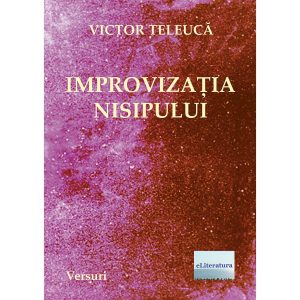 VICTOR TELEUCĂ

IMPROVIZAȚIA NISIPULUI

Versuri

eLiteratura